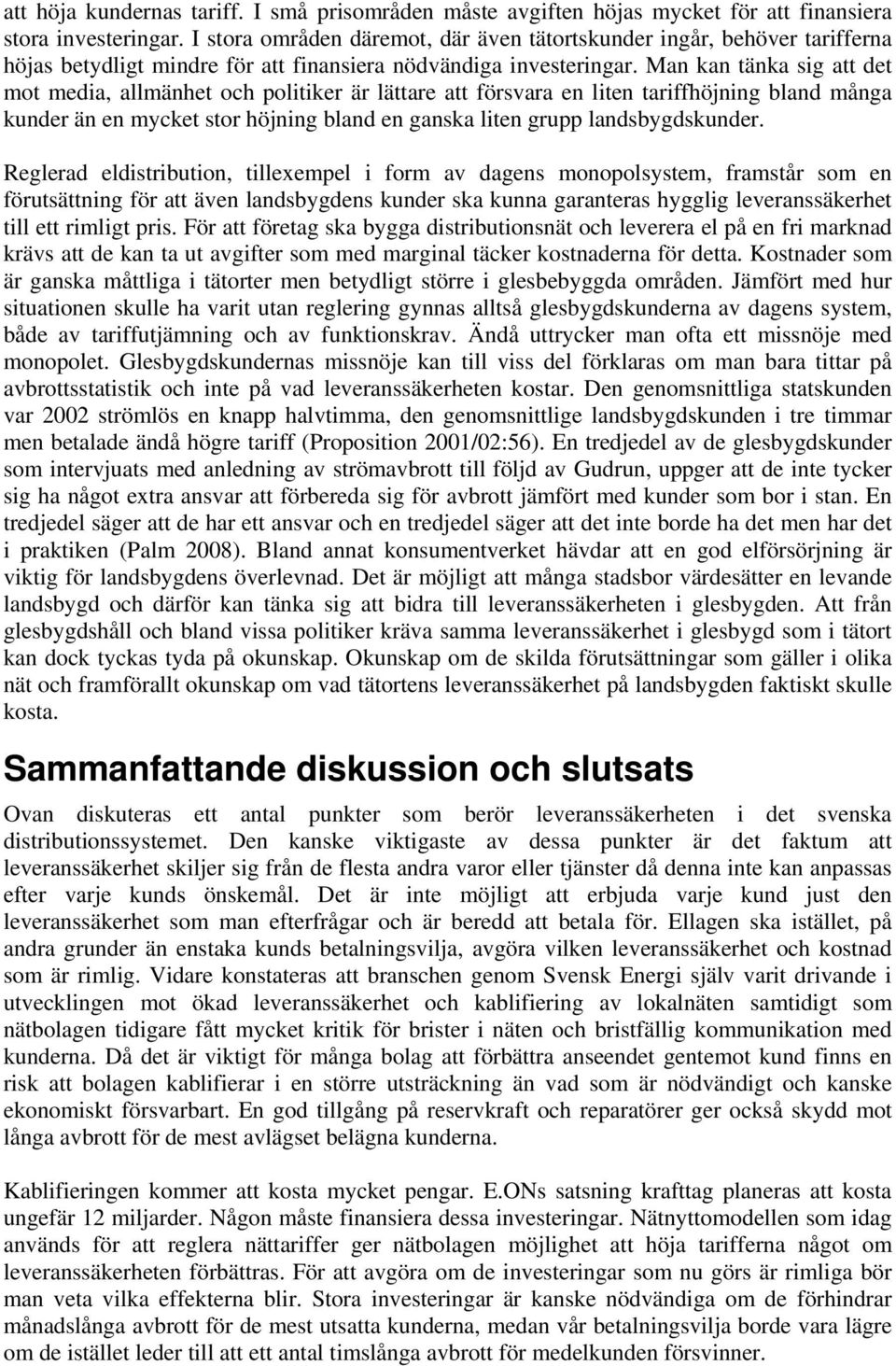 att höja kundernas tariff. I små prisområden måste avgiften höjas mycket för att finansiera stora investeringar. I stora områden däremot, där även tätortskunder ingår, behöver tarifferna höjas betydligt mindre för att finansiera nödvändiga investeringar. Man kan tänka sig att det mot media, allmänhet och politiker är lättare att försvara en liten tariffhöjning bland många kunder än en mycket stor höjning bland en ganska liten grupp landsbygdskunder.

Reglerad eldistribution, tillexempel i form av dagens monopolsystem, framstår som en förutsättning för att även landsbygdens kunder ska kunna garanteras hygglig leveranssäkerhet till ett rimligt pris. För att företag ska bygga distributionsnät och leverera el på en fri marknad krävs att de kan ta ut avgifter som med marginal täcker kostnaderna för detta. Kostnader som är ganska måttliga i tätorter men betydligt större i glesbebyggda områden. Jämfört med hur situationen skulle ha varit utan reglering gynnas alltså glesbygdskunderna av dagens system, både av tariffutjämning och av funktionskrav. Ändå uttrycker man ofta ett missnöje med monopolet. Glesbygdskundernas missnöje kan till viss del förklaras om man bara tittar på avbrottsstatistik och inte på vad leveranssäkerheten kostar. Den genomsnittliga statskunden var 2002 strömlös en knapp halvtimma, den genomsnittlige landsbygdskunden i tre timmar men betalade ändå högre tariff (Proposition 2001/02:56). En tredjedel av de glesbygdskunder som intervjuats med anledning av strömavbrott till följd av Gudrun, uppger att de inte tycker sig ha något extra ansvar att förbereda sig för avbrott jämfört med kunder som bor i stan. En tredjedel säger att de har ett ansvar och en tredjedel säger att det inte borde ha det men har det i praktiken (Palm 2008). Bland annat konsumentverket hävdar att en god elförsörjning är viktig för landsbygdens överlevnad. Det är möjligt att många stadsbor värdesätter en levande landsbygd och därför kan tänka sig att bidra till leveranssäkerheten i glesbygden. Att från glesbygdshåll och bland vissa politiker kräva samma leveranssäkerhet i glesbygd som i tätort kan dock tyckas tyda på okunskap. Okunskap om de skilda förutsättningar som gäller i olika nät och framförallt okunskap om vad tätortens leveranssäkerhet på landsbygden faktiskt skulle kosta.

Sammanfattande diskussion och slutsats

Ovan diskuteras ett antal punkter som berör leveranssäkerheten i det svenska distributionssystemet. Den kanske viktigaste av dessa punkter är det faktum att leveranssäkerhet skiljer sig från de flesta andra varor eller tjänster då denna inte kan anpassas efter varje kunds önskemål. Det är inte möjligt att erbjuda varje kund just den leveranssäkerhet som man efterfrågar och är beredd att betala för. Ellagen ska istället, på andra grunder än enstaka kunds betalningsvilja, avgöra vilken leveranssäkerhet och kostnad som är rimlig. Vidare konstateras att branschen genom Svensk Energi själv varit drivande i utvecklingen mot ökad leveranssäkerhet och kablifiering av lokalnäten samtidigt som nätbolagen tidigare fått mycket kritik för brister i näten och bristfällig kommunikation med kunderna. Då det är viktigt för många bolag att förbättra anseendet gentemot kund finns en risk att bolagen kablifierar i en större utsträckning än vad som är nödvändigt och kanske ekonomiskt försvarbart. En god tillgång på reservkraft och reparatörer ger också skydd mot långa avbrott för de mest avlägset belägna kunderna.

Kablifieringen kommer att kosta mycket pengar. E.ONs satsning krafttag planeras att kosta ungefär 12 miljarder. Någon måste finansiera dessa investeringar. Nätnyttomodellen som idag används för att reglera nättariffer ger nätbolagen möjlighet att höja tarifferna något om leveranssäkerheten förbättras. För att avgöra om de investeringar som nu görs är rimliga bör man veta vilka effekterna blir. Stora investeringar är kanske nödvändiga om de förhindrar månadslånga avbrott för de mest utsatta kunderna, medan vår betalningsvilja borde vara lägre om de istället leder till att ett antal timslånga avbrott för medelkunden försvinner.